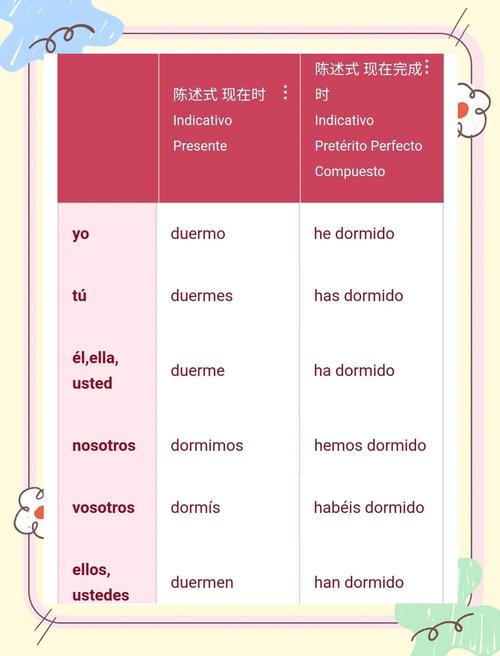 | | 陈述式 现在时 Indicativo Presente | 陈述式 现在完成时 Indicativo Pretérito Perfecto Compuesto |
|---|---|---|
| yo | duermo | he dormido |
| tú | duermes | has dormido |
| él,ella, usted | duerme | ha dormido |
| nosotros | dormimos | hemos dormido |
| vosotros | dormís | habéis dormido |
| ellos, ustedes | duermen | han dormido |